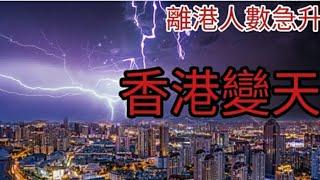 離港人數急升

香港變天